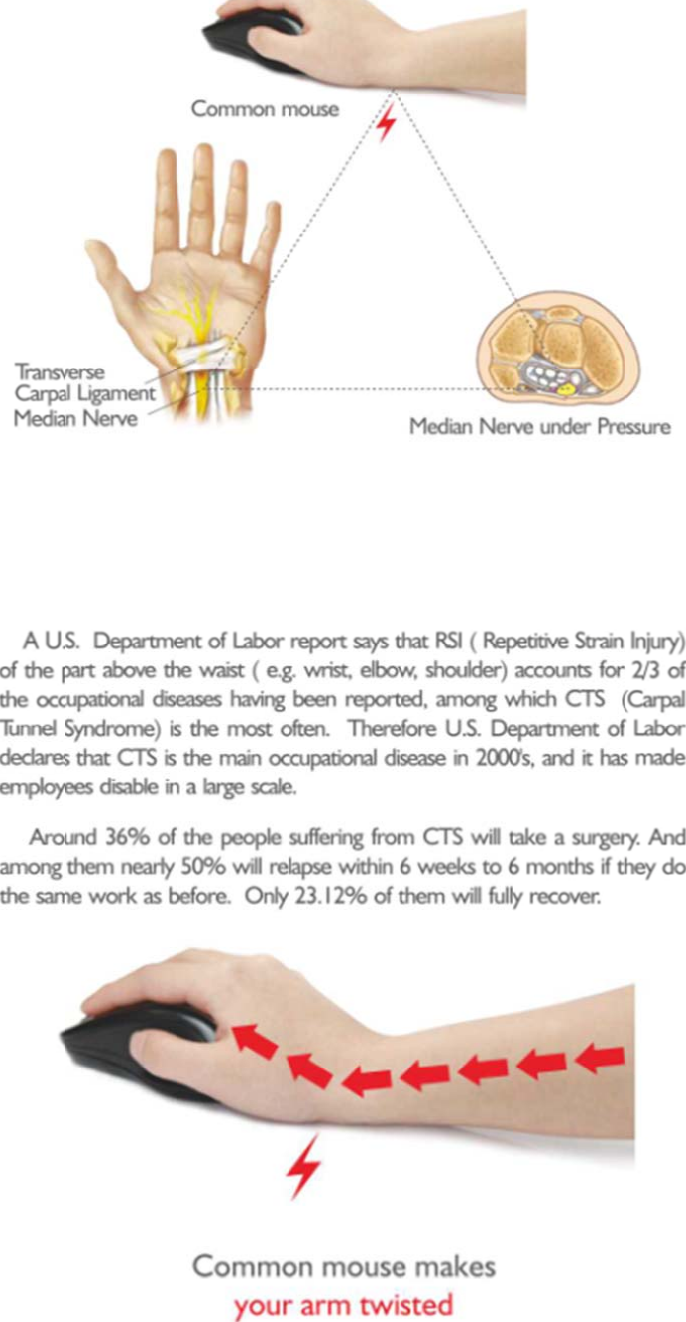 Common mouse

Transverse
Carpal Ligament
Median Nerve

Median Nerve under Pressure

A U.S. Department of Labor report says that RSI ( Repetitive Strain Injury) of the part above the waist ( e.g. wrist, elbow, shoulder) accounts for 2/3 of the occupational diseases having been reported, among which CTS (Carpal Tunnel Syndrome) is the most often. Therefore U.S. Department of Labor declares that CTS is the main occupational disease in 2000's, and it has made employees disable in a large scale.

Around 36% of the people suffering from CTS will take a surgery. And among them nearly 50% will relapse within 6 weeks to 6 months if they do the same work as before. Only 23.12% of them will fully recover.

Common mouse makes
your arm twisted